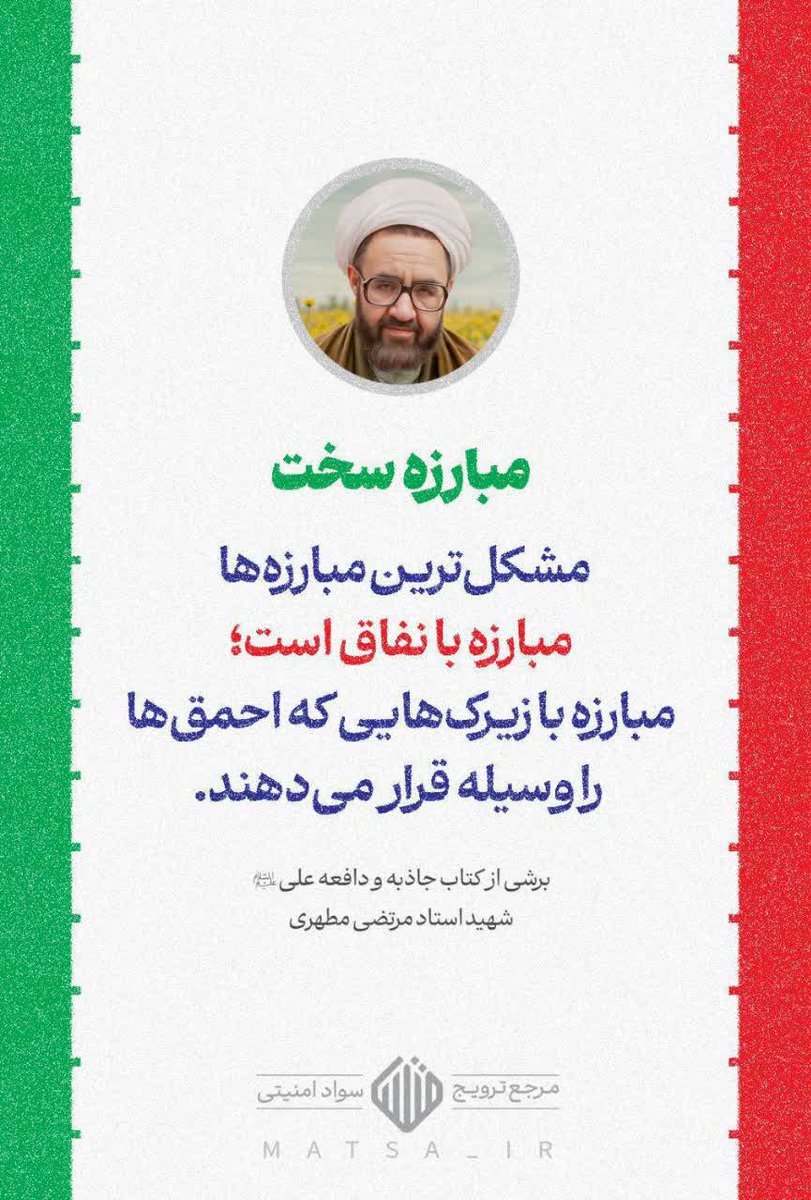 مبارزه سخت

مشکل‌ترین مبارزه‌ها مبارزه با نفاق است؛ مبارزه با زیرک‌هایی که احمق‌ها را وسیله قرار می‌دهند.

برشی از کتاب جاذبه و دافعه علی علیه‌السلام
شهید استاد مرتضی مطهری

مرجع ترویج سواد امنیتی
MATSA_IR